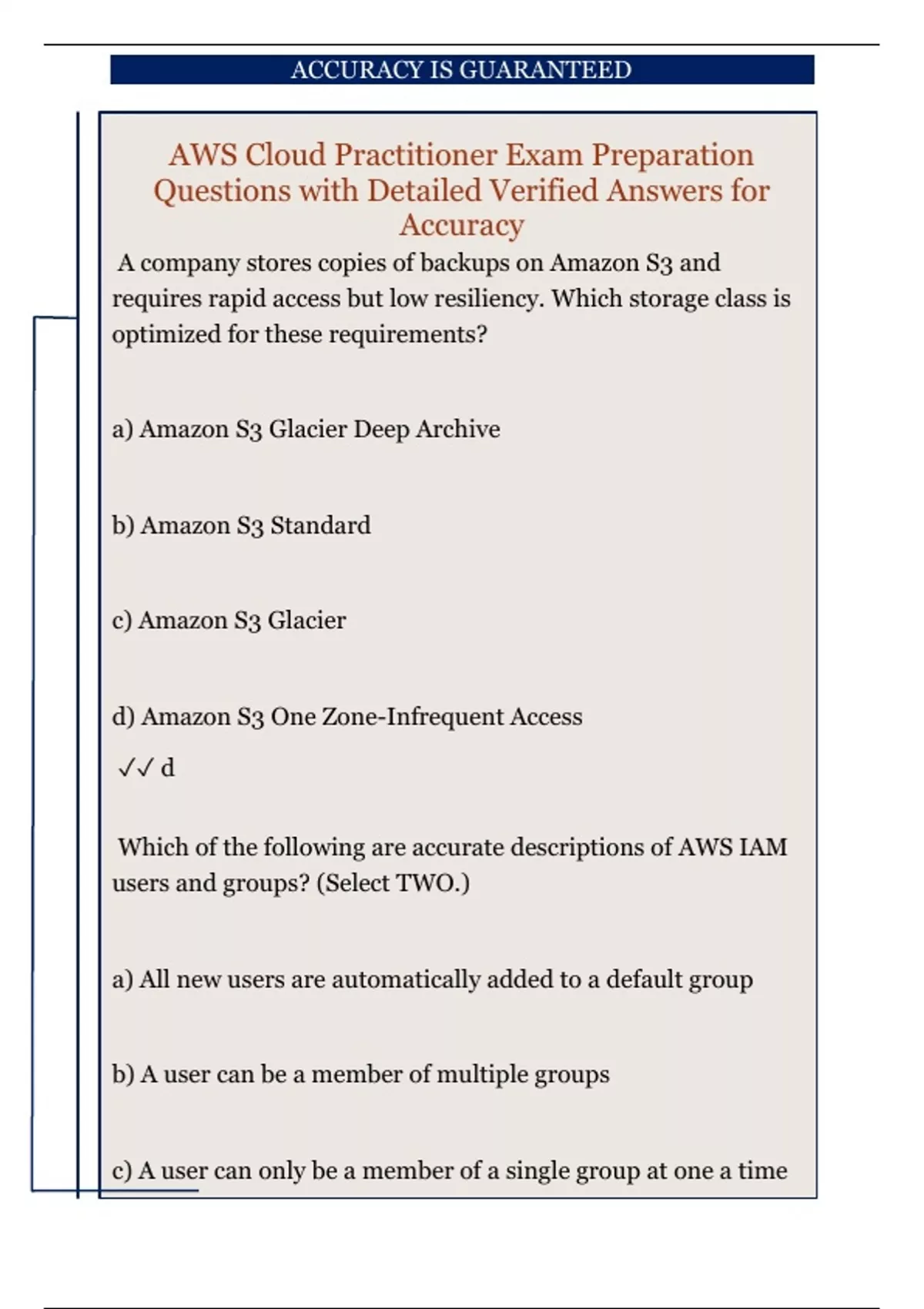 ACCURACY IS GUARANTEED

AWS Cloud Practitioner Exam Preparation Questions with Detailed Verified Answers for Accuracy

A company stores copies of backups on Amazon S3 and requires rapid access but low resiliency. Which storage class is optimized for these requirements?

a) Amazon S3 Glacier Deep Archive

b) Amazon S3 Standard

c) Amazon S3 Glacier

d) Amazon S3 One Zone-Infrequent Access

✓✓ d

Which of the following are accurate descriptions of AWS IAM users and groups? (Select TWO.)

a) All new users are automatically added to a default group

b) A user can be a member of multiple groups

c) A user can only be a member of a single group at one a time